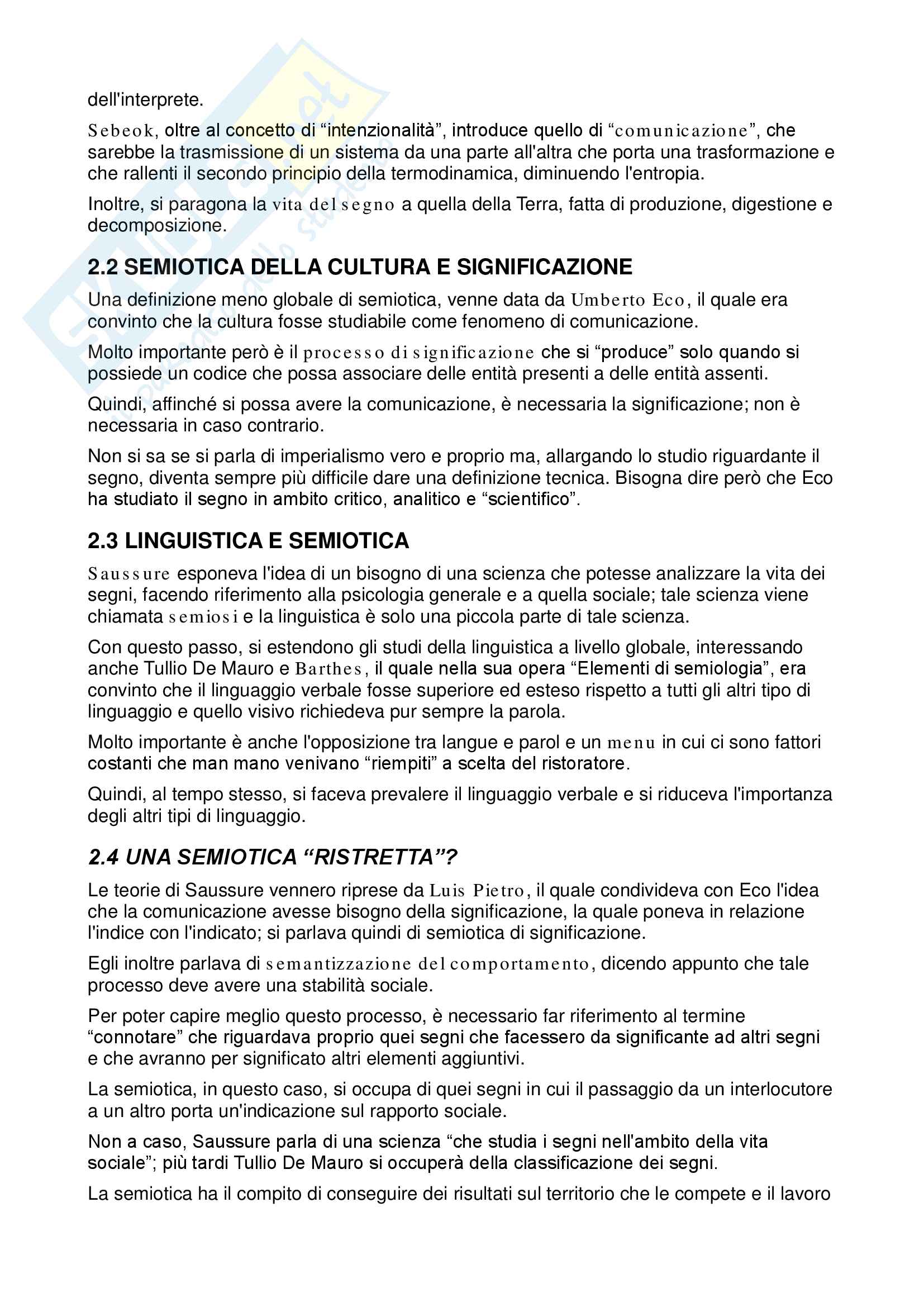 dell'interprete.

Sebeok, oltre al concetto di “intenzionalità”, introduce quello di “comunicazione”, che sarebbe la trasmissione di un sistema da una parte all'altra che porta una trasformazione e che rallenti il secondo principio della termodinamica, diminuendo l'entropia.

Inoltre, si paragona la vita del segno a quella della Terra, fatta di produzione, digestione e decomposizione.

2.2 SEMIOTICA DELLA CULTURA E SIGNIFICAZIONE

Una definizione meno globale di semiotica, venne data da Umberto Eco, il quale era convinto che la cultura fosse studiabile come fenomeno di comunicazione.

Molto importante però è il processo di significazione che si “produce” solo quando si possiede un codice che possa associare delle entità presenti a delle entità assenti.

Quindi, affinché si possa avere la comunicazione, è necessaria la significazione; non è necessaria in caso contrario.

Non si sa se si parla di imperialismo vero e proprio ma, allargando lo studio riguardante il segno, diventa sempre più difficile dare una definizione tecnica. Bisogna dire però che Eco ha studiato il segno in ambito critico, analitico e “scientifico”.

2.3 LINGUISTICA E SEMIOTICA

Saussure esponeva l'idea di un bisogno di una scienza che potesse analizzare la vita dei segni, facendo riferimento alla psicologia generale e a quella sociale; tale scienza viene chiamata semiosi e la linguistica è solo una piccola parte di tale scienza.

Con questo passo, si estendono gli studi della linguistica a livello globale, interessando anche Tullio De Mauro e Barthes, il quale nella sua opera “Elementi di semiologia”, era convinto che il linguaggio verbale fosse superiore ed esteso rispetto a tutti gli altri tipo di linguaggio e quello visivo richiedeva pur sempre la parola.

Molto importante è anche l'opposizione tra langue e parol e un menu in cui ci sono fattori costanti che man mano venivano “riempiti” a scelta del ristoratore.

Quindi, al tempo stesso, si faceva prevalere il linguaggio verbale e si riduceva l'importanza degli altri tipi di linguaggio.

2.4 UNA SEMIOTICA “RISTRETTA”?

Le teorie di Saussure vennero riprese da Luis Pietro, il quale condivideva con Eco l'idea che la comunicazione avesse bisogno della significazione, la quale poneva in relazione l'indice con l'indicato; si parlava quindi di semiotica di significazione.

Egli inoltre parlava di semantizzazione del comportamento, dicendo appunto che tale processo deve avere una stabilità sociale.

Per poter capire meglio questo processo, è necessario far riferimento al termine “connotare” che riguardava proprio quei segni che facessero da significante ad altri segni e che avranno per significato altri elementi aggiuntivi.

La semiotica, in questo caso, si occupa di quei segni in cui il passaggio da un interlocutore a un altro porta un'indicazione sul rapporto sociale.

Non a caso, Saussure parla di una scienza “che studia i segni nell'ambito della vita sociale”; più tardi Tullio De Mauro si occuperà della classificazione dei segni.

La semiotica ha il compito di conseguire dei risultati sul territorio che le compete e il lavoro